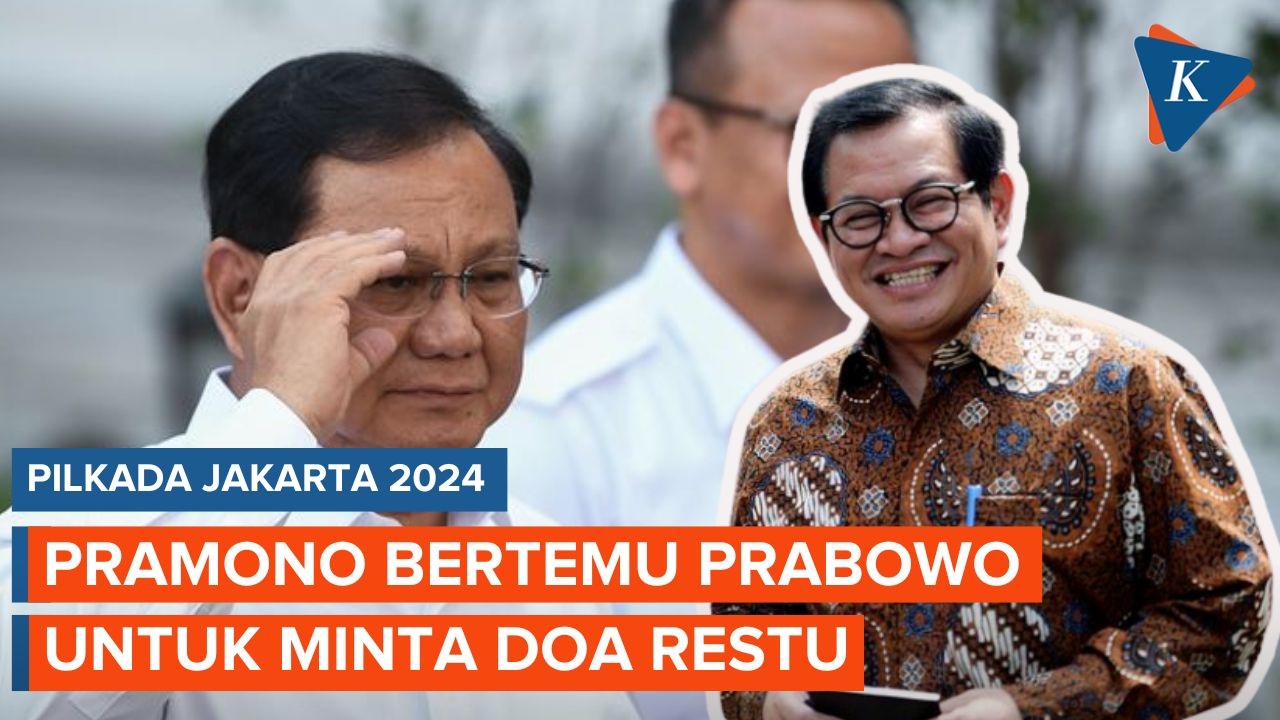 K

PILKADA JAKARTA 2024

PRAMONO BERTEMU PRABOWO UNTUK MINTA DOA RESTU